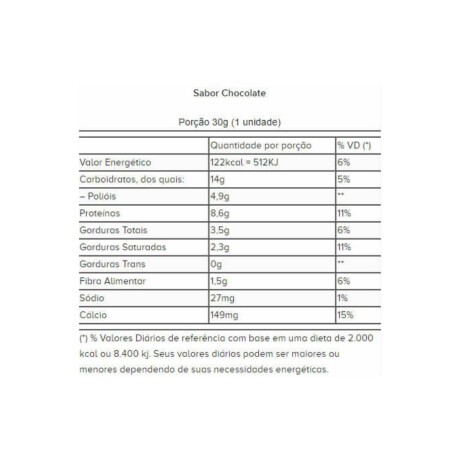 Sabor Chocolate

Porção 30g (1 unidade)

| | Quantidade por porção | % VD (*) |
|---|---|---|
| Valor Energético | 122kcal = 512KJ | 6% |
| Carboidratos, dos quais: | 14g | 5% |
| – Polióis | 4,9g | ** |
| Proteínas | 8,6g | 11% |
| Gorduras Totais | 3,5g | 6% |
| Gorduras Saturadas | 2,3g | 11% |
| Gorduras Trans | 0g | ** |
| Fibra Alimentar | 1,5g | 6% |
| Sódio | 27mg | 1% |
| Cálcio | 149mg | 15% |

(*) % Valores Diários de referência com base em uma dieta de 2.000 kcal ou 8.400 kj. Seus valores diários podem ser maiores ou menores dependendo de suas necessidades energéticas.